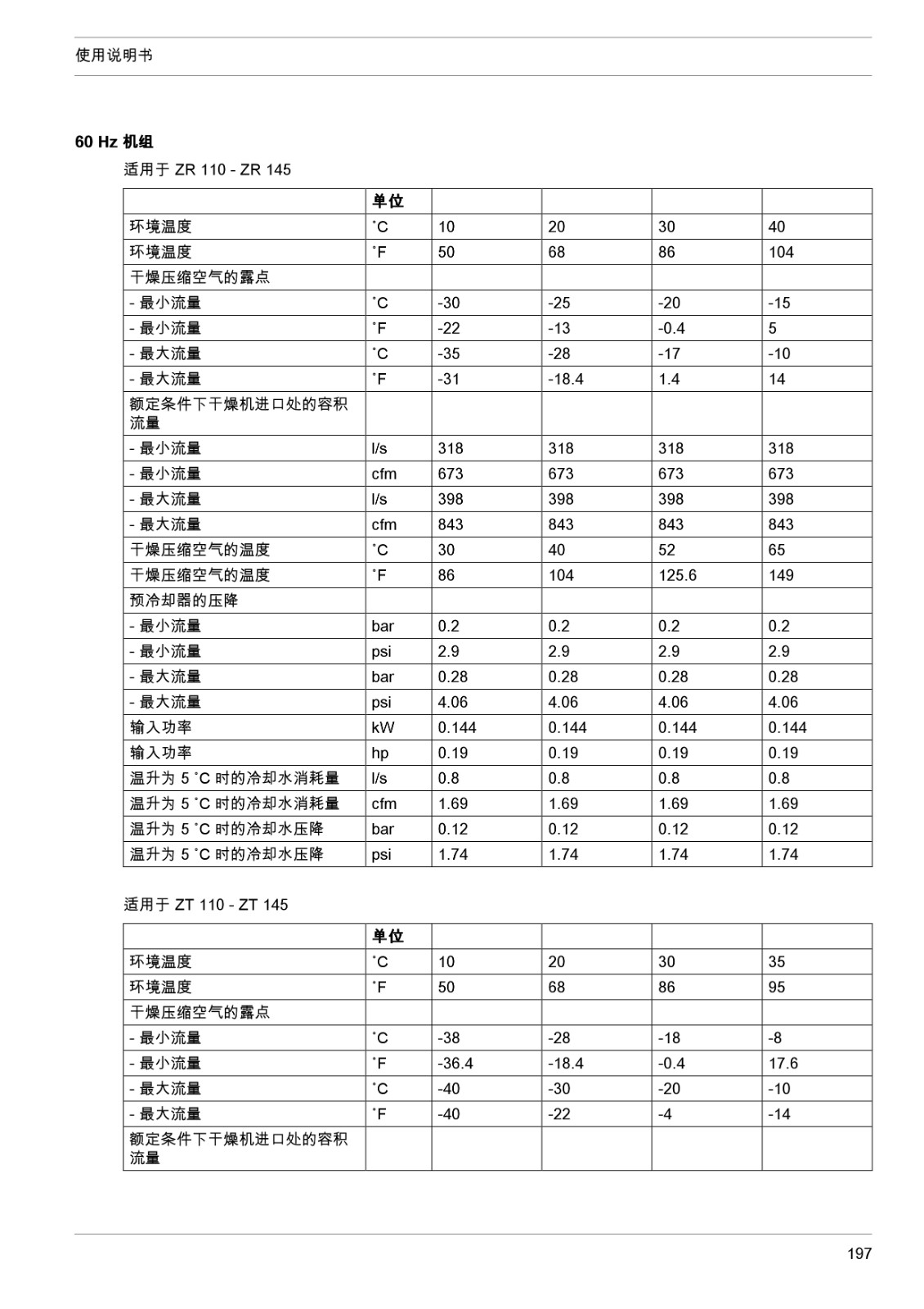 使用说明书

60 Hz 机组

适用于 ZR 110 - ZR 145

| | 单位 | | | | |
|---|---|---|---|---|---|
| 环境温度 | ˚C | 10 | 20 | 30 | 40 |
| 环境温度 | ˚F | 50 | 68 | 86 | 104 |
| 干燥压缩空气的露点 | | | | | |
| - 最小流量 | ˚C | -30 | -25 | -20 | -15 |
| - 最小流量 | ˚F | -22 | -13 | -0.4 | 5 |
| - 最大流量 | ˚C | -35 | -28 | -17 | -10 |
| - 最大流量 | ˚F | -31 | -18.4 | 1.4 | 14 |
| 额定条件下干燥机进口处的容积流量 | | | | | |
| - 最小流量 | l/s | 318 | 318 | 318 | 318 |
| - 最小流量 | cfm | 673 | 673 | 673 | 673 |
| - 最大流量 | l/s | 398 | 398 | 398 | 398 |
| - 最大流量 | cfm | 843 | 843 | 843 | 843 |
| 干燥压缩空气的温度 | ˚C | 30 | 40 | 52 | 65 |
| 干燥压缩空气的温度 | ˚F | 86 | 104 | 125.6 | 149 |
| 预冷却器的压降 | | | | | |
| - 最小流量 | bar | 0.2 | 0.2 | 0.2 | 0.2 |
| - 最小流量 | psi | 2.9 | 2.9 | 2.9 | 2.9 |
| - 最大流量 | bar | 0.28 | 0.28 | 0.28 | 0.28 |
| - 最大流量 | psi | 4.06 | 4.06 | 4.06 | 4.06 |
| 输入功率 | kW | 0.144 | 0.144 | 0.144 | 0.144 |
| 输入功率 | hp | 0.19 | 0.19 | 0.19 | 0.19 |
| 温升为 5 ˚C 时的冷却水消耗量 | l/s | 0.8 | 0.8 | 0.8 | 0.8 |
| 温升为 5 ˚C 时的冷却水消耗量 | cfm | 1.69 | 1.69 | 1.69 | 1.69 |
| 温升为 5 ˚C 时的冷却水压降 | bar | 0.12 | 0.12 | 0.12 | 0.12 |
| 温升为 5 ˚C 时的冷却水压降 | psi | 1.74 | 1.74 | 1.74 | 1.74 |

适用于 ZT 110 - ZT 145

| | 单位 | | | | |
|---|---|---|---|---|---|
| 环境温度 | ˚C | 10 | 20 | 30 | 35 |
| 环境温度 | ˚F | 50 | 68 | 86 | 95 |
| 干燥压缩空气的露点 | | | | | |
| - 最小流量 | ˚C | -38 | -28 | -18 | -8 |
| - 最小流量 | ˚F | -36.4 | -18.4 | -0.4 | 17.6 |
| - 最大流量 | ˚C | -40 | -30 | -20 | -10 |
| - 最大流量 | ˚F | -40 | -22 | -4 | -14 |
| 额定条件下干燥机进口处的容积流量 | | | | | |

197